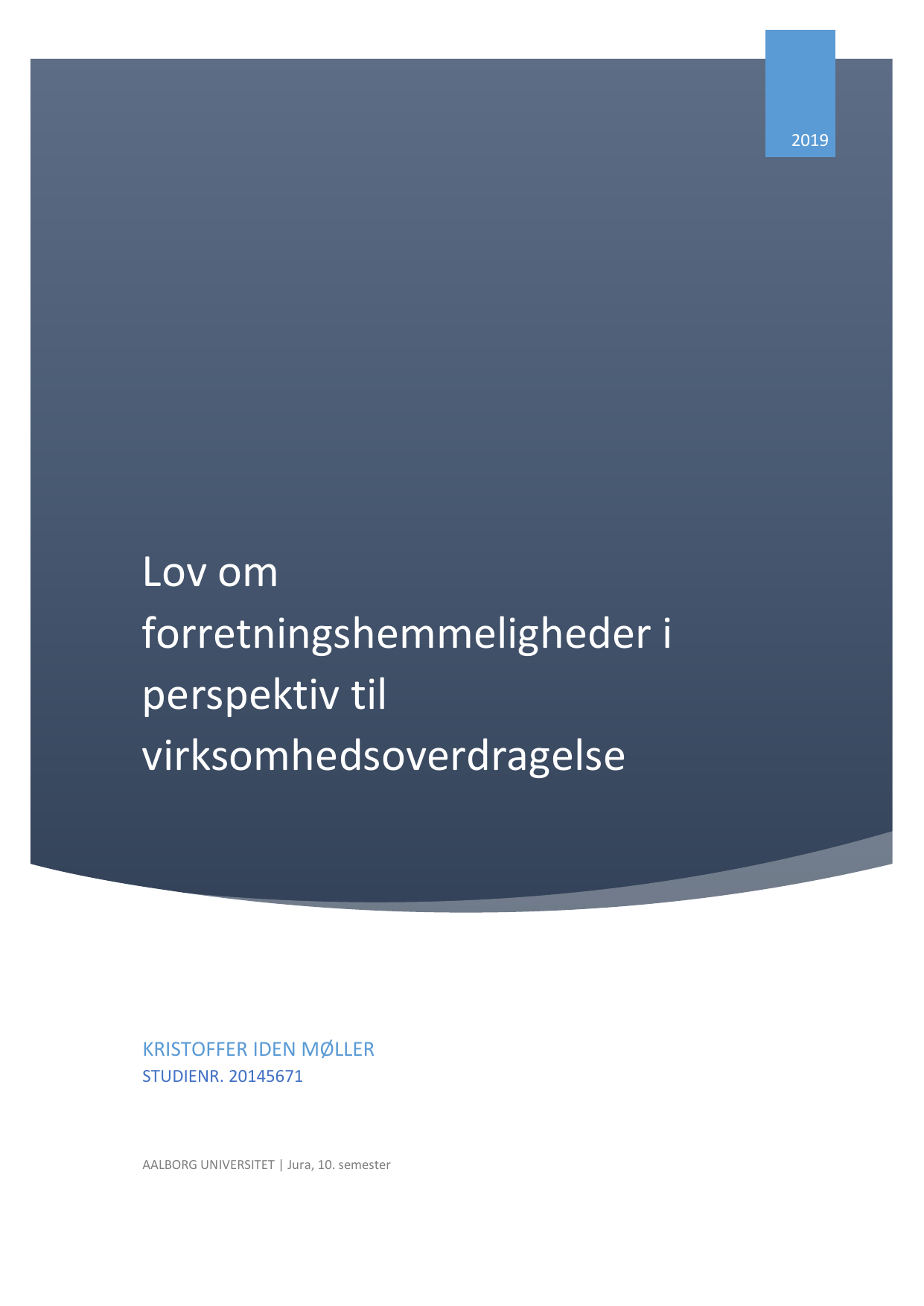 2019

Lov om forretningshemmeligheder i perspektiv til virksomhedsoverdragelse

KRISTOFFER IDEN MØLLER
STUDIENR. 20145671

AALBORG UNIVERSITET | Jura, 10. semester